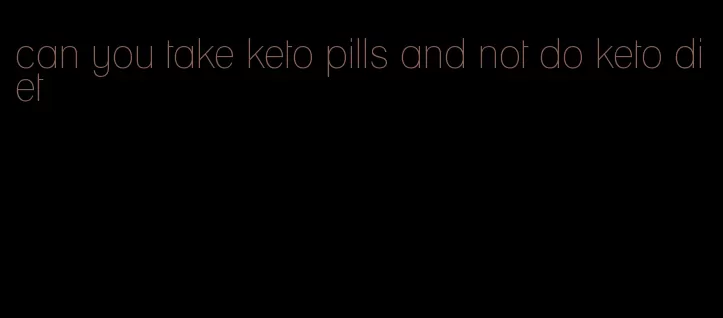 can you take keto pills and not do keto diet